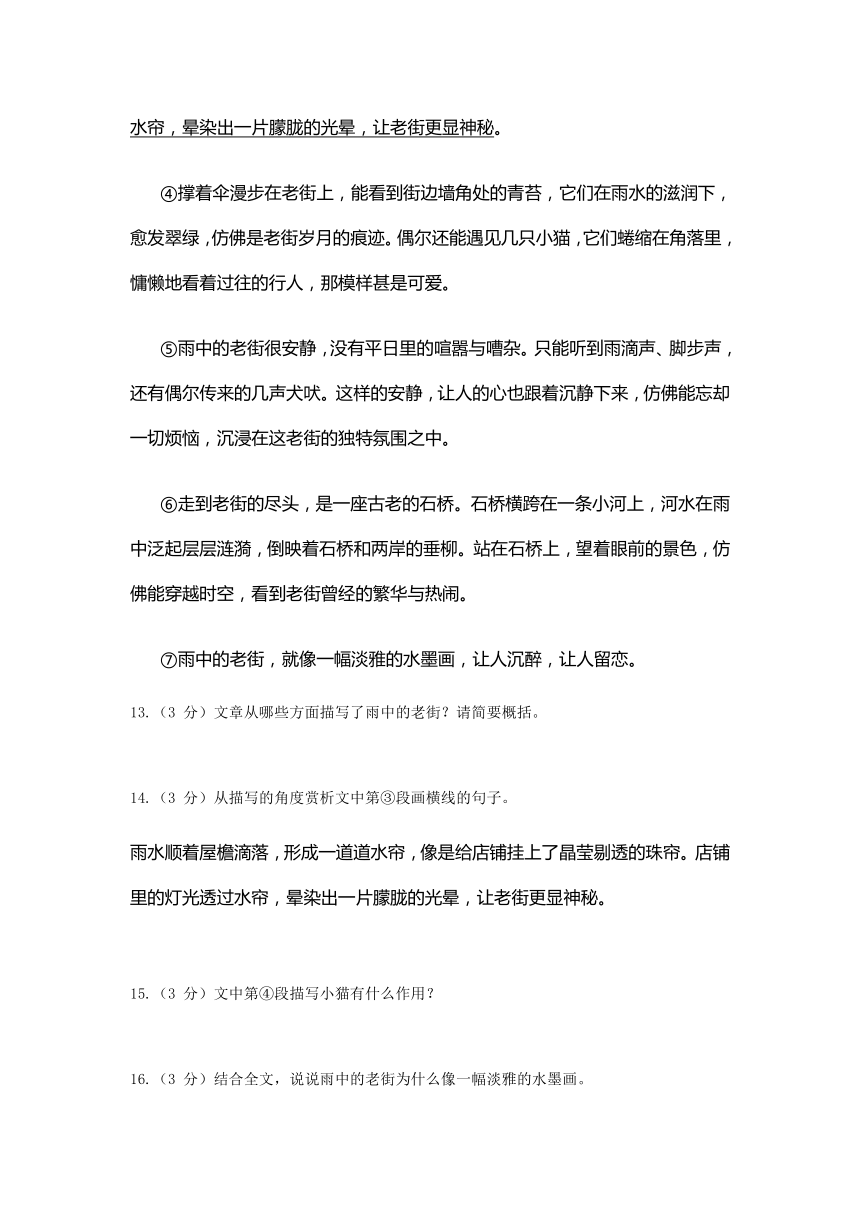 水帘，晕染出一片朦胧的光晕，让老街更显神秘。

④撑着伞漫步在老街上，能看到街边墙角处的青苔，它们在雨水的滋润下，愈发翠绿，仿佛是老街岁月的痕迹。偶尔还能遇见几只小猫，它们蜷缩在角落里，慵懒地看着过往的行人，那模样甚是可爱。

⑤雨中的老街很安静，没有平日里的喧嚣与嘈杂。只能听到雨滴声、脚步声，还有偶尔传来的几声犬吠。这样的安静，让人的心也跟着沉静下来，仿佛能忘却一切烦恼，沉浸在这老街的独特氛围之中。

⑥走到老街的尽头，是一座古老的石桥。石桥横跨在一条小河上，河水在雨中泛起层层涟漪，倒映着石桥和两岸的垂柳。站在石桥上，望着眼前的景色，仿佛能穿越时空，看到老街曾经的繁华与热闹。

⑦雨中的老街，就像一幅淡雅的水墨画，让人沉醉，让人留恋。

13.（3 分）文章从哪些方面描写了雨中的老街？请简要概括。

14.（3 分）从描写的角度赏析文中第③段画横线的句子。

雨水顺着屋檐滴落，形成一道道水帘，像是给店铺挂上了晶莹剔透的珠帘。店铺里的灯光透过水帘，晕染出一片朦胧的光晕，让老街更显神秘。

15.（3 分）文中第④段描写小猫有什么作用？

16.（3 分）结合全文，说说雨中的老街为什么像一幅淡雅的水墨画。